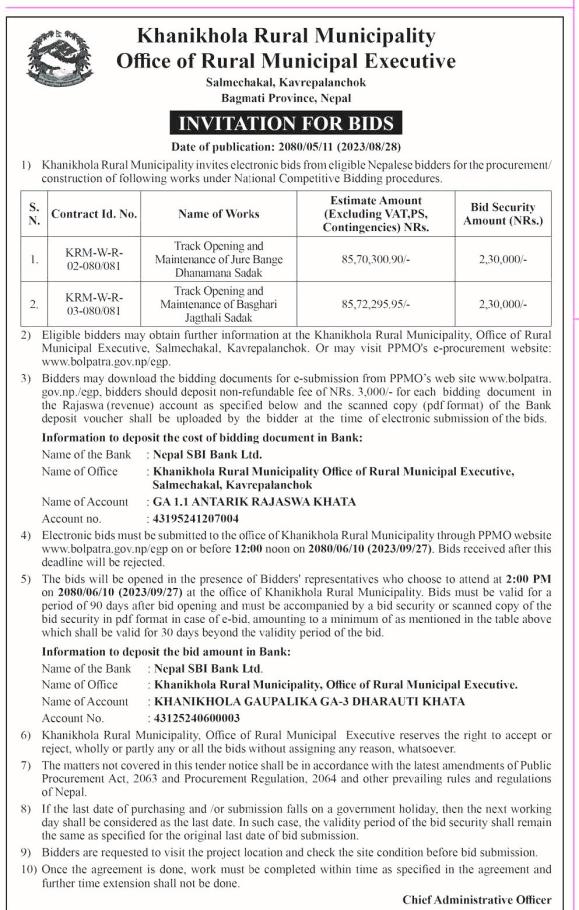 Khanikhola Rural Municipality
Office of Rural Municipal Executive
Salmechakal, Kavrepalanchok
Bagmati Province, Nepal

INVITATION FOR BIDS

Date of publication: 2080/05/11 (2023/08/28)

1) Khanikhola Rural Municipality invites electronic bids from eligible Nepalese bidders for the procurement/ construction of following works under National Competitive Bidding procedures.

| S. N. | Contract Id. No. | Name of Works | Estimate Amount (Excluding VAT,PS, Contingencies) NRs. | Bid Security Amount (NRs.) |
|---|---|---|---|---|
| 1. | KRM-W-R-02-080/081 | Track Opening and Maintenance of Jure Bange Dhanamana Sadak | 85,70,300.90/- | 2,30,000/- |
| 2. | KRM-W-R-03-080/081 | Track Opening and Maintenance of Basghari Jagthali Sadak | 85,72,295.95/- | 2,30,000/- |

2) Eligible bidders may obtain further information at the Khanikhola Rural Municipality, Office of Rural Municipal Executive, Salmechakal, Kavrepalanchok. Or may visit PPMO's e-procurement website: www.bolpatra.gov.np/egp.

3) Bidders may download the bidding documents for e-submission from PPMO's web site www.bolpatra.gov.np./egp, bidders should deposit non-refundable fee of NRs. 3,000/- for each bidding document in the Rajaswa (revenue) account as specified below and the scanned copy (pdf format) of the Bank deposit voucher shall be uploaded by the bidder at the time of electronic submission of the bids.

Information to deposit the cost of bidding document in Bank:
Name of the Bank : Nepal SBI Bank Ltd.
Name of Office : Khanikhola Rural Municipality Office of Rural Municipal Executive, Salmechakal, Kavrepalanchok
Name of Account : GA 1.1 ANTARIK RAJASWA KHATA
Account no. : 43195241207004

4) Electronic bids must be submitted to the office of Khanikhola Rural Municipality through PPMO website www.bolpatra.gov.np/egp on or before 12:00 noon on 2080/06/10 (2023/09/27). Bids received after this deadline will be rejected.

5) The bids will be opened in the presence of Bidders' representatives who choose to attend at 2:00 PM on 2080/06/10 (2023/09/27) at the office of Khanikhola Rural Municipality. Bids must be valid for a period of 90 days after bid opening and must be accompanied by a bid security or scanned copy of the bid security in pdf format in case of e-bid, amounting to a minimum of as mentioned in the table above which shall be valid for 30 days beyond the validity period of the bid.

Information to deposit the bid amount in Bank:
Name of the Bank : Nepal SBI Bank Ltd.
Name of Office : Khanikhola Rural Municipality, Office of Rural Municipal Executive.
Name of Account : KHANIKHOLA GAUPALIKA GA-3 DHARAUTI KHATA
Account No. : 43125240600003

6) Khanikhola Rural Municipality, Office of Rural Municipal Executive reserves the right to accept or reject, wholly or partly any or all the bids without assigning any reason, whatsoever.

7) The matters not covered in this tender notice shall be in accordance with the latest amendments of Public Procurement Act, 2063 and Procurement Regulation, 2064 and other prevailing rules and regulations of Nepal.

8) If the last date of purchasing and /or submission falls on a government holiday, then the next working day shall be considered as the last date. In such case, the validity period of the bid security shall remain the same as specified for the original last date of bid submission.

9) Bidders are requested to visit the project location and check the site condition before bid submission.

10) Once the agreement is done, work must be completed within time as specified in the agreement and further time extension shall not be done.

Chief Administrative Officer